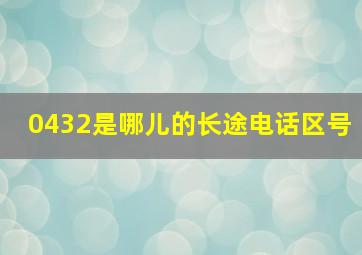 0432是哪儿的长途电话区号